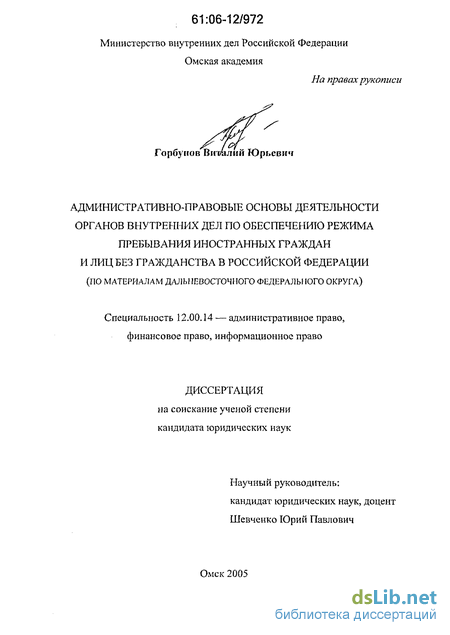 61:06-12/972

Министерство внутренних дел Российской Федерации
Омская академия

На правах рукописи

Горбунов Виталий Юрьевич

АДМИНИСТРАТИВНО-ПРАВОВЫЕ ОСНОВЫ ДЕЯТЕЛЬНОСТИ ОРГАНОВ ВНУТРЕННИХ ДЕЛ ПО ОБЕСПЕЧЕНИЮ РЕЖИМА ПРЕБЫВАНИЯ ИНОСТРАННЫХ ГРАЖДАН И ЛИЦ БЕЗ ГРАЖДАНСТВА В РОССИЙСКОЙ ФЕДЕРАЦИИ
(ПО МАТЕРИАЛАМ ДАЛЬНЕВОСТОЧНОГО ФЕДЕРАЛЬНОГО ОКРУГА)

Специальность 12.00.14 — административное право, финансовое право, информационное право

ДИССЕРТАЦИЯ
на соискание ученой степени
кандидата юридических наук

Научный руководитель:
кандидат юридических наук, доцент
Шевченко Юрий Павлович

Омск 2005

dsLib.net
библиотека диссертаций